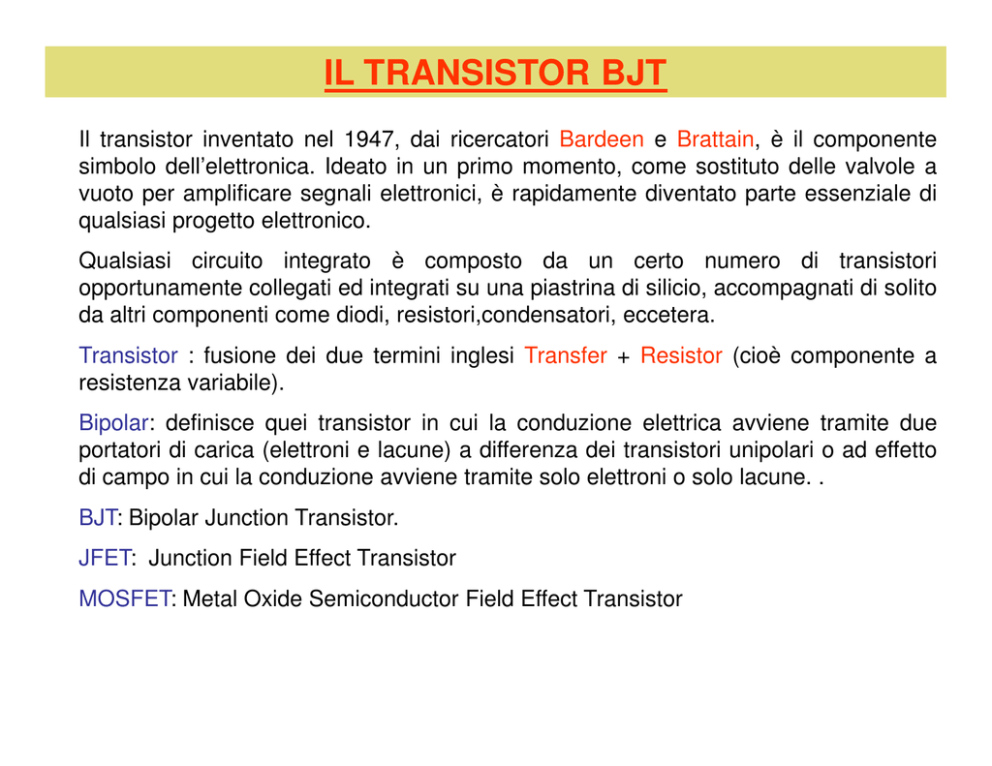 IL TRANSISTOR BJT

Il transistor inventato nel 1947, dai ricercatori Bardeen e Brattain, è il componente simbolo dell'elettronica. Ideato in un primo momento, come sostituto delle valvole a vuoto per amplificare segnali elettronici, è rapidamente diventato parte essenziale di qualsiasi progetto elettronico.

Qualsiasi circuito integrato è composto da un certo numero di transistori opportunamente collegati ed integrati su una piastrina di silicio, accompagnati di solito da altri componenti come diodi, resistori,condensatori, eccetera.

Transistor : fusione dei due termini inglesi Transfer + Resistor (cioè componente a resistenza variabile).

Bipolar: definisce quei transistor in cui la conduzione elettrica avviene tramite due portatori di carica (elettroni e lacune) a differenza dei transistori unipolari o ad effetto di campo in cui la conduzione avviene tramite solo elettroni o solo lacune. .

BJT: Bipolar Junction Transistor.

JFET: Junction Field Effect Transistor

MOSFET: Metal Oxide Semiconductor Field Effect Transistor